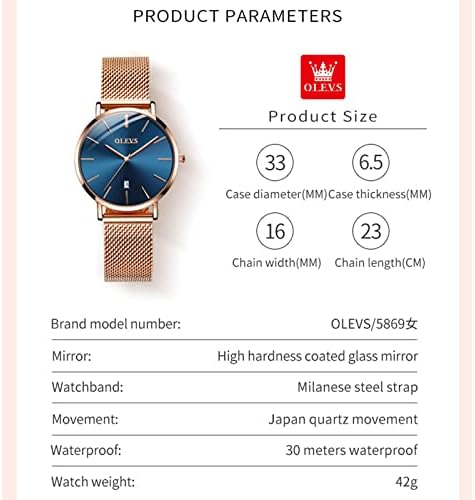 PRODUCT PARAMETERS

OLEVS

OLEVS

Product Size

33
Case diameter(MM)

6.5
Case thickness(MM)

16
Chain width(MM)

23
Chain length(CM)

Brand model number:
OLEVS/5869女

Mirror:
High hardness coated glass mirror

Watchband:
Milanese steel strap

Movement:
Japan quartz movement

Waterproof:
30 meters waterproof

Watch weight:
42g